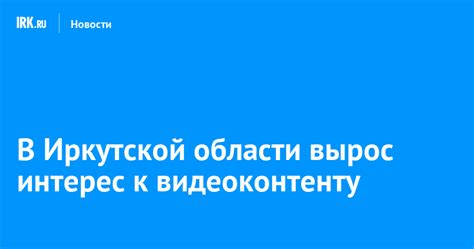 IRK.RU Новости

В Иркутской области вырос интерес к видеоконтенту